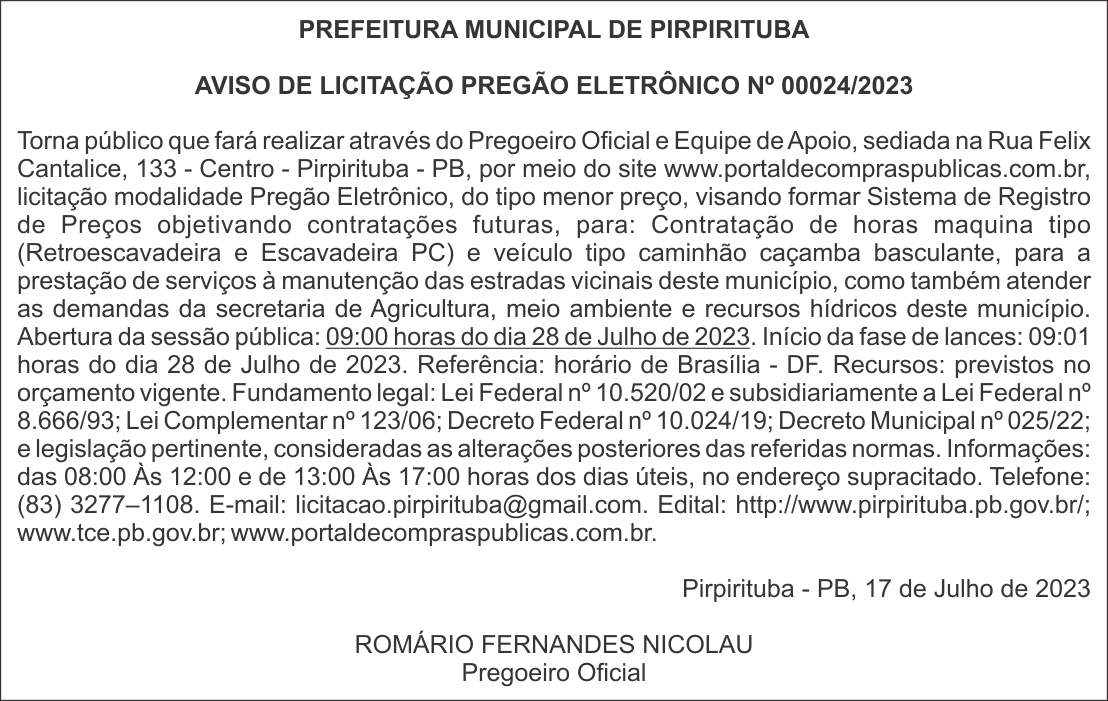 PREFEITURA MUNICIPAL DE PIRPIRITUBA

AVISO DE LICITAÇÃO PREGÃO ELETRÔNICO Nº 00024/2023

Torna público que fará realizar através do Pregoeiro Oficial e Equipe de Apoio, sediada na Rua Felix Cantalice, 133 - Centro - Pirpirituba - PB, por meio do site www.portaldecompraspublicas.com.br, licitação modalidade Pregão Eletrônico, do tipo menor preço, visando formar Sistema de Registro de Preços objetivando contratações futuras, para: Contratação de horas maquina tipo (Retroescavadeira e Escavadeira PC) e veículo tipo caminhão caçamba basculante, para a prestação de serviços à manutenção das estradas vicinais deste município, como também atender as demandas da secretaria de Agricultura, meio ambiente e recursos hídricos deste município. Abertura da sessão pública: 09:00 horas do dia 28 de Julho de 2023. Início da fase de lances: 09:01 horas do dia 28 de Julho de 2023. Referência: horário de Brasília - DF. Recursos: previstos no orçamento vigente. Fundamento legal: Lei Federal nº 10.520/02 e subsidiariamente a Lei Federal nº 8.666/93; Lei Complementar nº 123/06; Decreto Federal nº 10.024/19; Decreto Municipal nº 025/22; e legislação pertinente, consideradas as alterações posteriores das referidas normas. Informações: das 08:00 Às 12:00 e de 13:00 Às 17:00 horas dos dias úteis, no endereço supracitado. Telefone: (83) 3277–1108. E-mail: licitacao.pirpirituba@gmail.com. Edital: http://www.pirpirituba.pb.gov.br/; www.tce.pb.gov.br; www.portaldecompraspublicas.com.br.

Pirpirituba - PB, 17 de Julho de 2023

ROMÁRIO FERNANDES NICOLAU
Pregoeiro Oficial